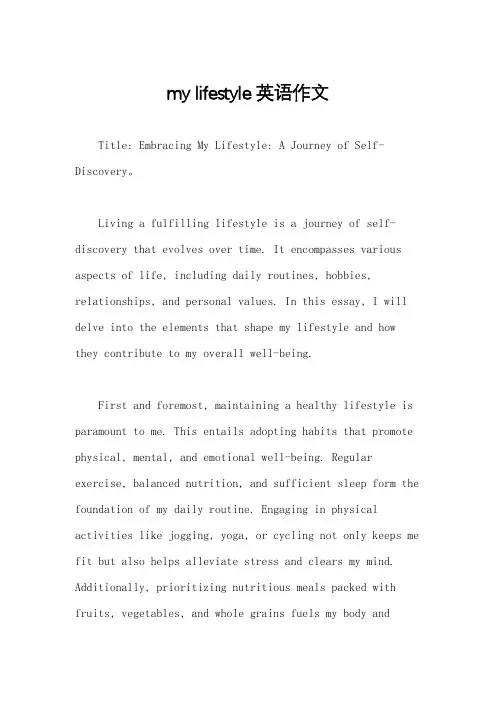 my lifestyle 英语作文

Title: Embracing My Lifestyle: A Journey of Self-Discovery。

Living a fulfilling lifestyle is a journey of self-discovery that evolves over time. It encompasses various aspects of life, including daily routines, hobbies, relationships, and personal values. In this essay, I will delve into the elements that shape my lifestyle and how they contribute to my overall well-being.

First and foremost, maintaining a healthy lifestyle is paramount to me. This entails adopting habits that promote physical, mental, and emotional well-being. Regular exercise, balanced nutrition, and sufficient sleep form the foundation of my daily routine. Engaging in physical activities like jogging, yoga, or cycling not only keeps me fit but also helps alleviate stress and clears my mind. Additionally, prioritizing nutritious meals packed with fruits, vegetables, and whole grains fuels my body and